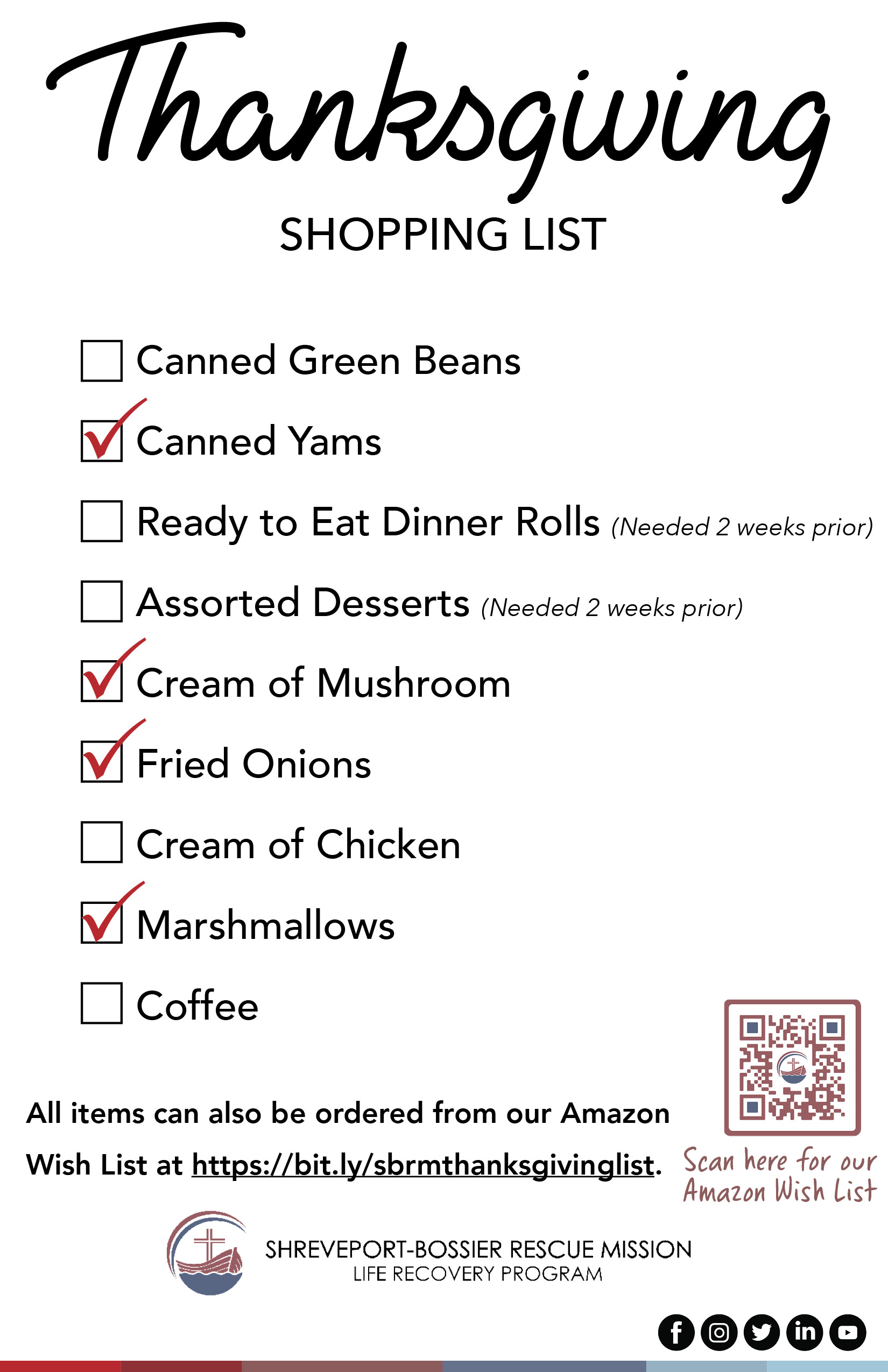 Thanksgiving

SHOPPING LIST

☐ Canned Green Beans

☑ Canned Yams

☐ Ready to Eat Dinner Rolls (Needed 2 weeks prior)

☐ Assorted Desserts (Needed 2 weeks prior)

☑ Cream of Mushroom

☑ Fried Onions

☐ Cream of Chicken

☑ Marshmallows

☐ Coffee

All items can also be ordered from our Amazon Wish List at https://bit.ly/sbrmthanksgivinglist.

Scan here for our Amazon Wish List

SHREVEPORT-BOSSIER RESCUE MISSION
LIFE RECOVERY PROGRAM